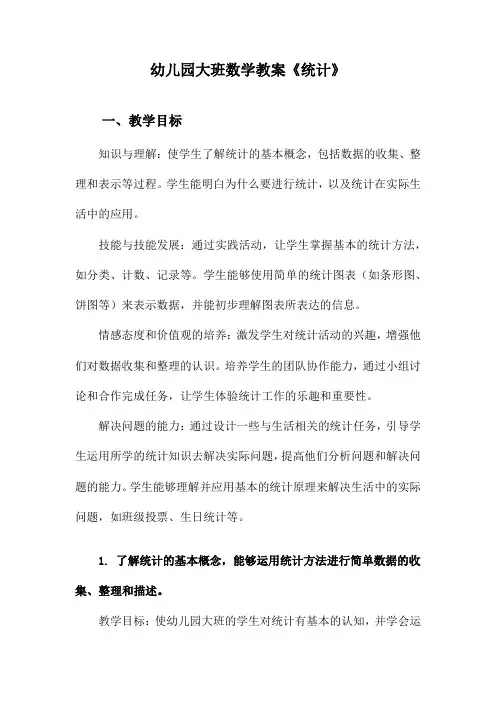 幼儿园大班数学教案《统计》

一、教学目标

知识与理解：使学生了解统计的基本概念，包括数据的收集、整理和表示等过程。学生能明白为什么要进行统计，以及统计在实际生活中的应用。

技能与技能发展：通过实践活动，让学生掌握基本的统计方法，如分类、计数、记录等。学生能够使用简单的统计图表（如条形图、饼图等）来表示数据，并能初步理解图表所表达的信息。

情感态度和价值观的培养：激发学生对统计活动的兴趣，增强他们对数据收集和整理的认识。培养学生的团队协作能力，通过小组讨论和合作完成任务，让学生体验统计工作的乐趣和重要性。

解决问题的能力：通过设计一些与生活相关的统计任务，引导学生运用所学的统计知识去解决实际问题，提高他们分析问题和解决问题的能力。学生能够理解并应用基本的统计原理来解决生活中的实际问题，如班级投票、生日统计等。

1. 了解统计的基本概念，能够运用统计方法进行简单数据的收集、整理和描述。

教学目标：使幼儿园大班的学生对统计有基本的认知，并学会运